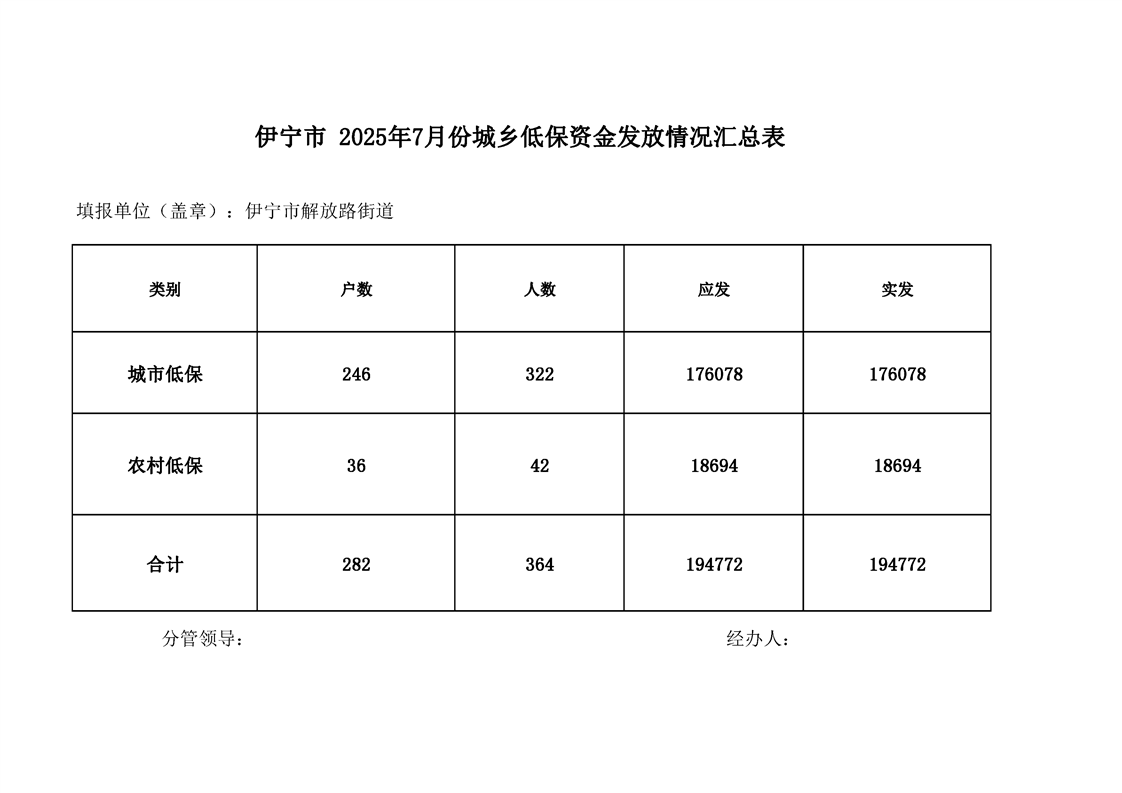 伊宁市 2025年7月份城乡低保资金发放情况汇总表

填报单位（盖章）：伊宁市解放路街道

| 类别 | 户数 | 人数 | 应发 | 实发 |
|---|---|---|---|---|
| 城市低保 | 246 | 322 | 176078 | 176078 |
| 农村低保 | 36 | 42 | 18694 | 18694 |
| 合计 | 282 | 364 | 194772 | 194772 |

分管领导：

经办人：